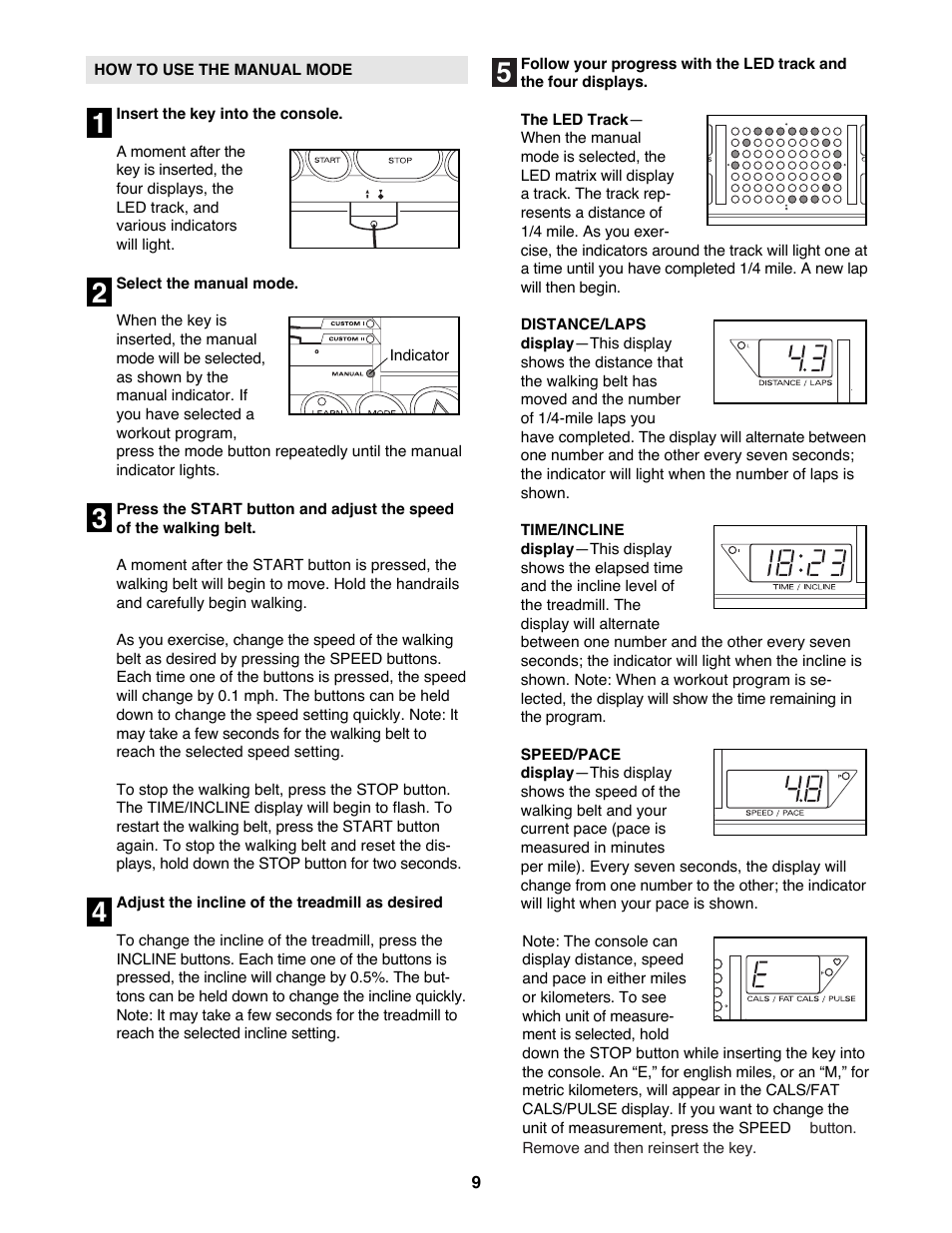 HOW TO USE THE MANUAL MODE

1 Insert the key into the console.

A moment after the key is inserted, the four displays, the LED track, and various indicators will light.

START STOP

2 Select the manual mode.

When the key is inserted, the manual mode will be selected, as shown by the manual indicator. If you have selected a workout program, press the mode button repeatedly until the manual indicator lights.

CUSTOM I
CUSTOM II
MANUAL
Indicator
LEARN MODE

3 Press the START button and adjust the speed of the walking belt.

A moment after the START button is pressed, the walking belt will begin to move. Hold the handrails and carefully begin walking.

As you exercise, change the speed of the walking belt as desired by pressing the SPEED buttons. Each time one of the buttons is pressed, the speed will change by 0.1 mph. The buttons can be held down to change the speed setting quickly. Note: It may take a few seconds for the walking belt to reach the selected speed setting.

To stop the walking belt, press the STOP button. The TIME/INCLINE display will begin to flash. To restart the walking belt, press the START button again. To stop the walking belt and reset the displays, hold down the STOP button for two seconds.

4 Adjust the incline of the treadmill as desired

To change the incline of the treadmill, press the INCLINE buttons. Each time one of the buttons is pressed, the incline will change by 0.5%. The buttons can be held down to change the incline quickly. Note: It may take a few seconds for the treadmill to reach the selected incline setting.

5 Follow your progress with the LED track and the four displays.

The LED Track—When the manual mode is selected, the LED matrix will display a track. The track represents a distance of 1/4 mile. As you exercise, the indicators around the track will light one at a time until you have completed 1/4 mile. A new lap will then begin.

DISTANCE/LAPS display—This display shows the distance that the walking belt has moved and the number of 1/4-mile laps you have completed. The display will alternate between one number and the other every seven seconds; the indicator will light when the number of laps is shown.

4.3
DISTANCE / LAPS

TIME/INCLINE display—This display shows the elapsed time and the incline level of the treadmill. The display will alternate between one number and the other every seven seconds; the indicator will light when the incline is shown. Note: When a workout program is selected, the display will show the time remaining in the program.

18:23
TIME / INCLINE

SPEED/PACE display—This display shows the speed of the walking belt and your current pace (pace is measured in minutes per mile). Every seven seconds, the display will change from one number to the other; the indicator will light when your pace is shown.

4.8
SPEED / PACE

Note: The console can display distance, speed and pace in either miles or kilometers. To see which unit of measurement is selected, hold down the STOP button while inserting the key into the console. An “E,” for english miles, or an “M,” for metric kilometers, will appear in the CALS/FAT CALS/PULSE display. If you want to change the unit of measurement, press the SPEED button. Remove and then reinsert the key.

E
CALS / FAT CALS / PULSE

9